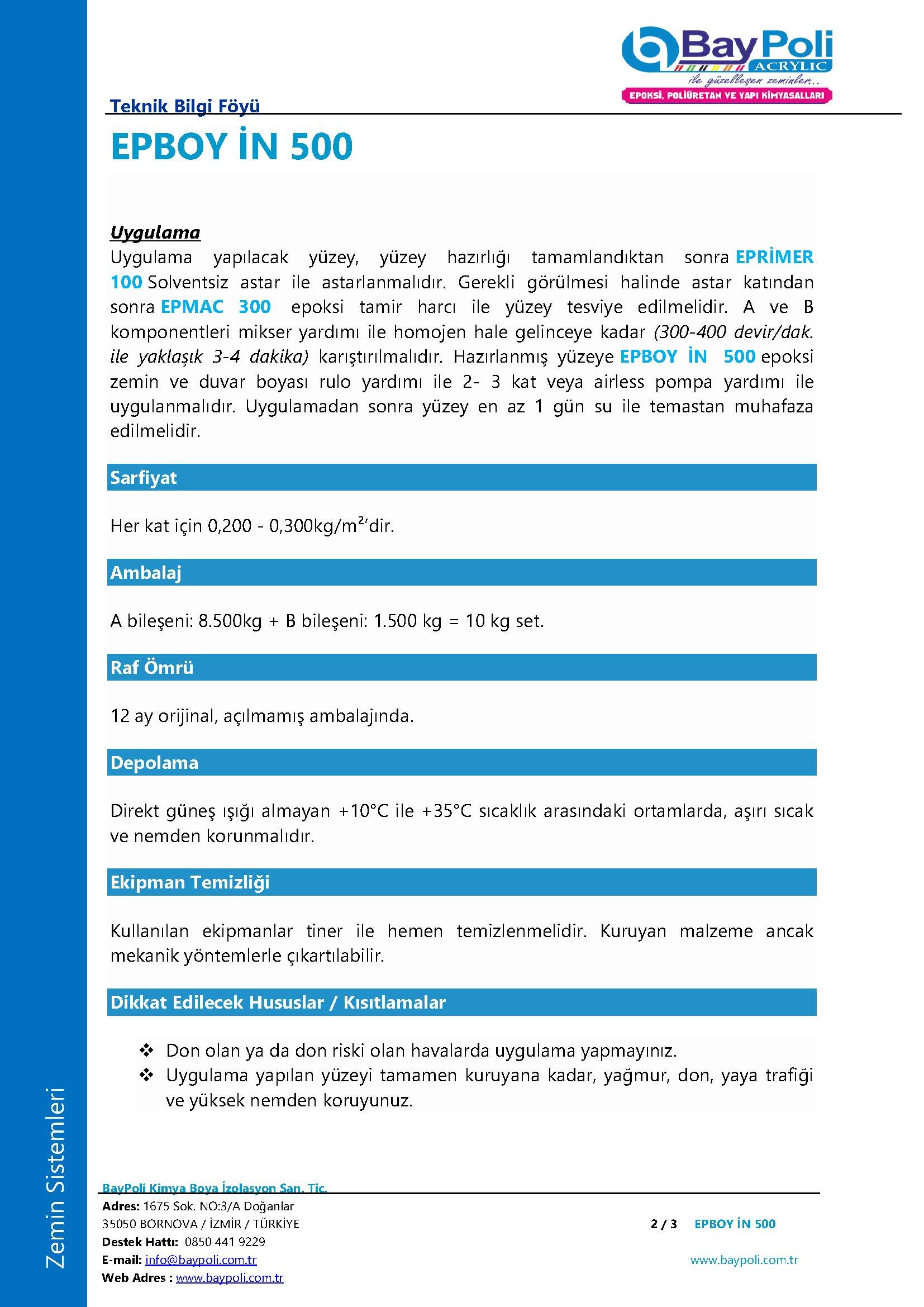 BayPoli
ACRYLIC
ile güzelleşen zeminler..
EPOKSİ, POLİÜRETAN VE YAPI KİMYASALLARI

Teknik Bilgi Föyü

EPBOY İN 500

Uygulama
Uygulama yapılacak yüzey, yüzey hazırlığı tamamlandıktan sonra EPRİMER 100 Solventsiz astar ile astarlanmalıdır. Gerekli görülmesi halinde astar katından sonra EPMAC 300 epoksi tamir harcı ile yüzey tesviye edilmelidir. A ve B komponentleri mikser yardımı ile homojen hale gelinceye kadar (300-400 devir/dak. ile yaklaşık 3-4 dakika) karıştırılmalıdır. Hazırlanmış yüzeye EPBOY İN 500 epoksi zemin ve duvar boyası rulo yardımı ile 2- 3 kat veya airless pompa yardımı ile uygulanmalıdır. Uygulamadan sonra yüzey en az 1 gün su ile temastan muhafaza edilmelidir.

Sarfiyat

Her kat için 0,200 - 0,300kg/m$^2$'dir.

Ambalaj

A bileşeni: 8.500kg + B bileşeni: 1.500 kg = 10 kg set.

Raf Ömrü

12 ay orijinal, açılmamış ambalajında.

Depolama

Direkt güneş ışığı almayan +10°C ile +35°C sıcaklık arasındaki ortamlarda, aşırı sıcak ve nemden korunmalıdır.

Ekipman Temizliği

Kullanılan ekipmanlar tiner ile hemen temizlenmelidir. Kuruyan malzeme ancak mekanik yöntemlerle çıkartılabilir.

Dikkat Edilecek Hususlar / Kısıtlamalar

❖ Don olan ya da don riski olan havalarda uygulama yapmayınız.
❖ Uygulama yapılan yüzeyi tamamen kuruyana kadar, yağmur, don, yaya trafiği ve yüksek nemden koruyunuz.

Zemin Sistemleri

BayPoli Kimya Boya İzolasyon San. Tic.
Adres: 1675 Sok. NO:3/A Doğanlar
35050 BORNOVA / İZMİR / TÜRKİYE
Destek Hattı: 0850 441 9229
E-mail: info@baypoli.com.tr
Web Adres : www.baypoli.com.tr

2 / 3 EPBOY İN 500

www.baypoli.com.tr